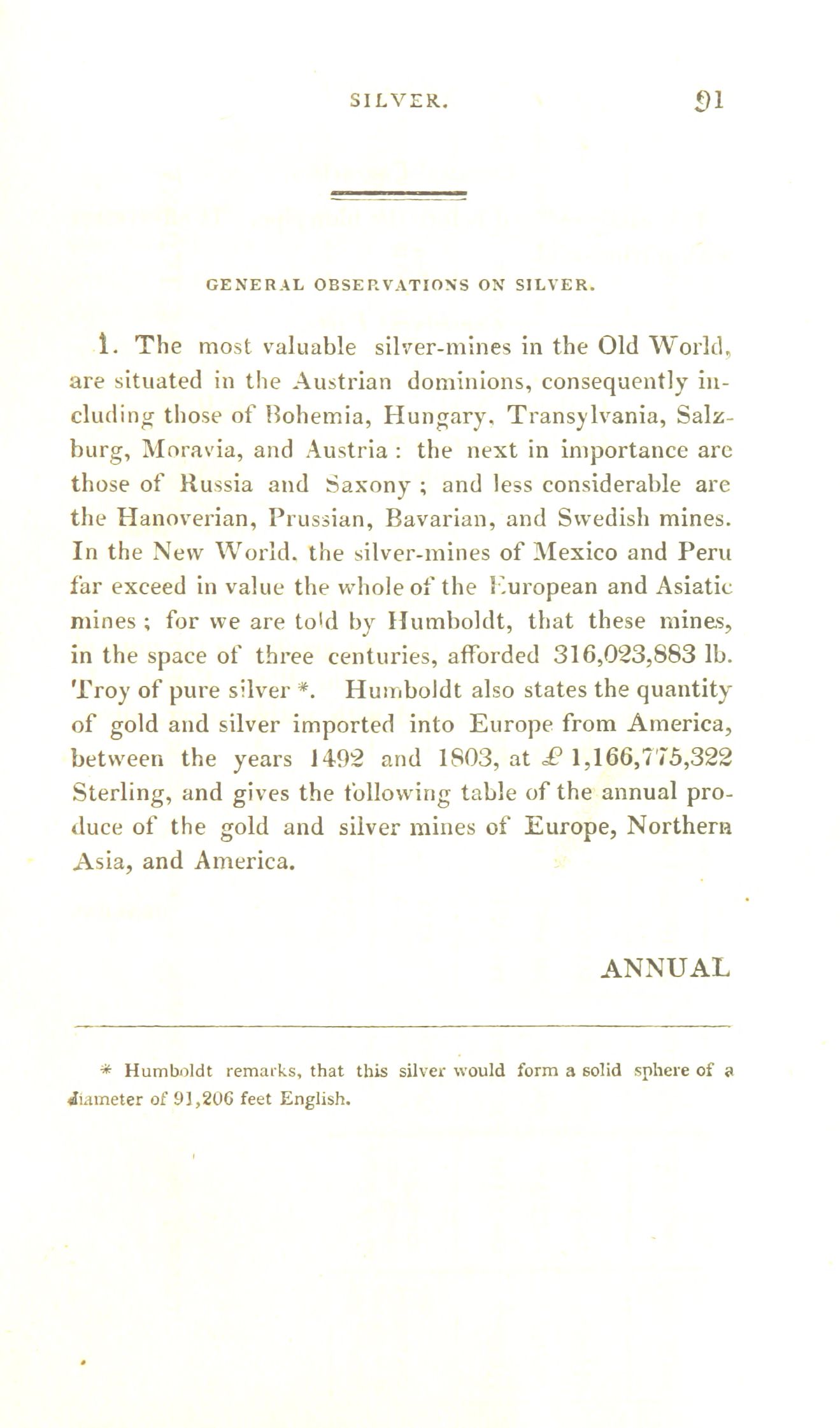 SILVER. 91

GENERAL OBSERVATIONS ON SILVER.

1. The most valuable silver-mines in the Old World, are situated in the Austrian dominions, consequently including those of Bohemia, Hungary, Transylvania, Salzburg, Moravia, and Austria: the next in importance are those of Russia and Saxony; and less considerable are the Hanoverian, Prussian, Bavarian, and Swedish mines. In the New World, the silver-mines of Mexico and Peru far exceed in value the whole of the European and Asiatic mines; for we are told by Humboldt, that these mines, in the space of three centuries, afforded 316,023,883 lb. Troy of pure silver *. Humboldt also states the quantity of gold and silver imported into Europe from America, between the years 1492 and 1803, at £ 1,166,775,322 Sterling, and gives the following table of the annual produce of the gold and silver mines of Europe, Northern Asia, and America.

ANNUAL

* Humboldt remarks, that this silver would form a solid sphere of a diameter of 91,206 feet English.